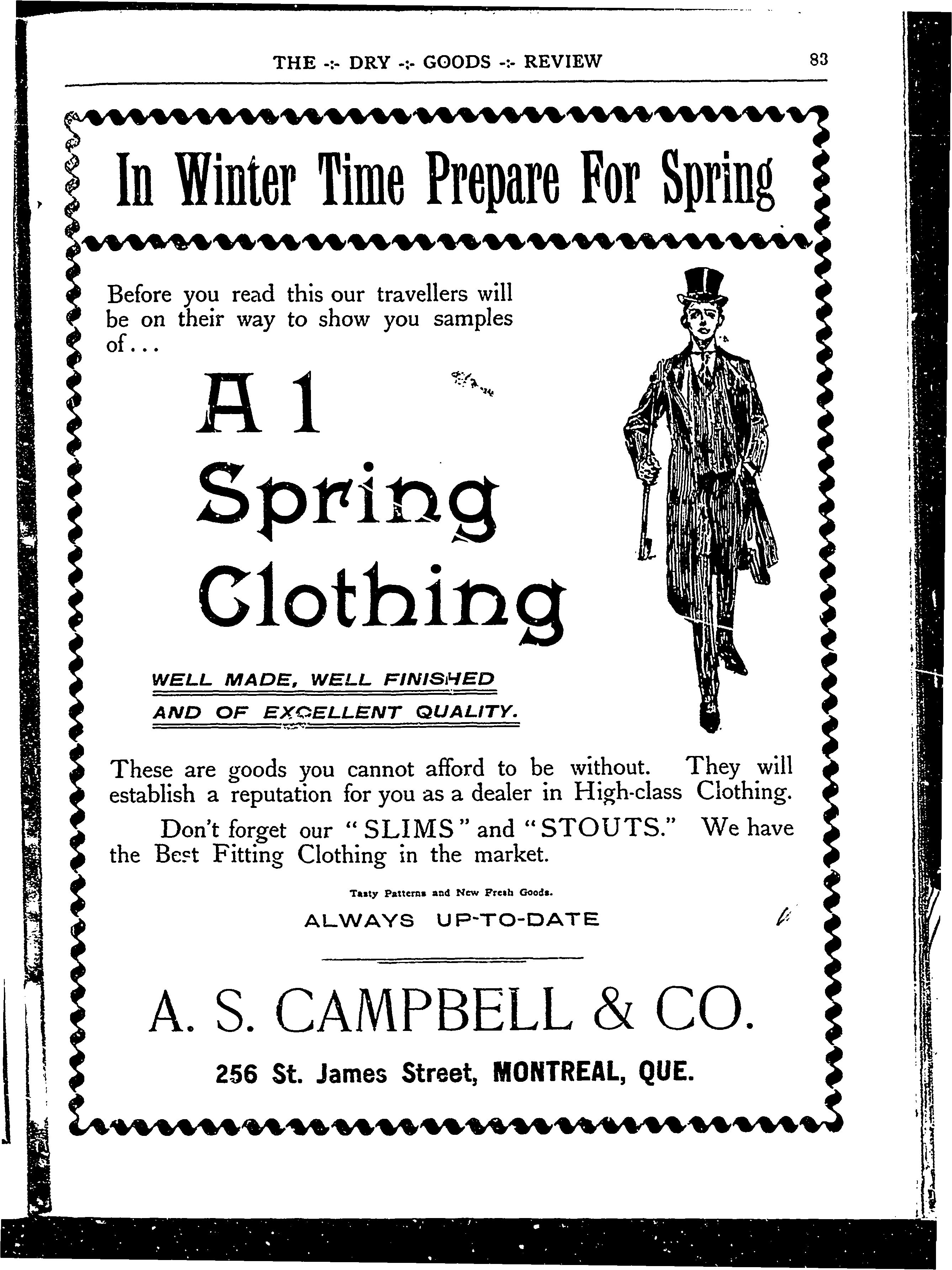 THE -:- DRY -:- GOODS -:- REVIEW 83

In Winter Time Prepare For Spring

Before you read this our travellers will be on their way to show you samples of...

A 1
Spring
Clothing

WELL MADE, WELL FINISHED
AND OF EXCELLENT QUALITY.

These are goods you cannot afford to be without. They will establish a reputation for you as a dealer in High-class Clothing.

Don't forget our "SLIMS" and "STOUTS." We have the Best Fitting Clothing in the market.

Tasty Patterns and New Fresh Goods.
ALWAYS UP-TO-DATE

A. S. CAMPBELL & CO.

256 St. James Street, MONTREAL, QUE.